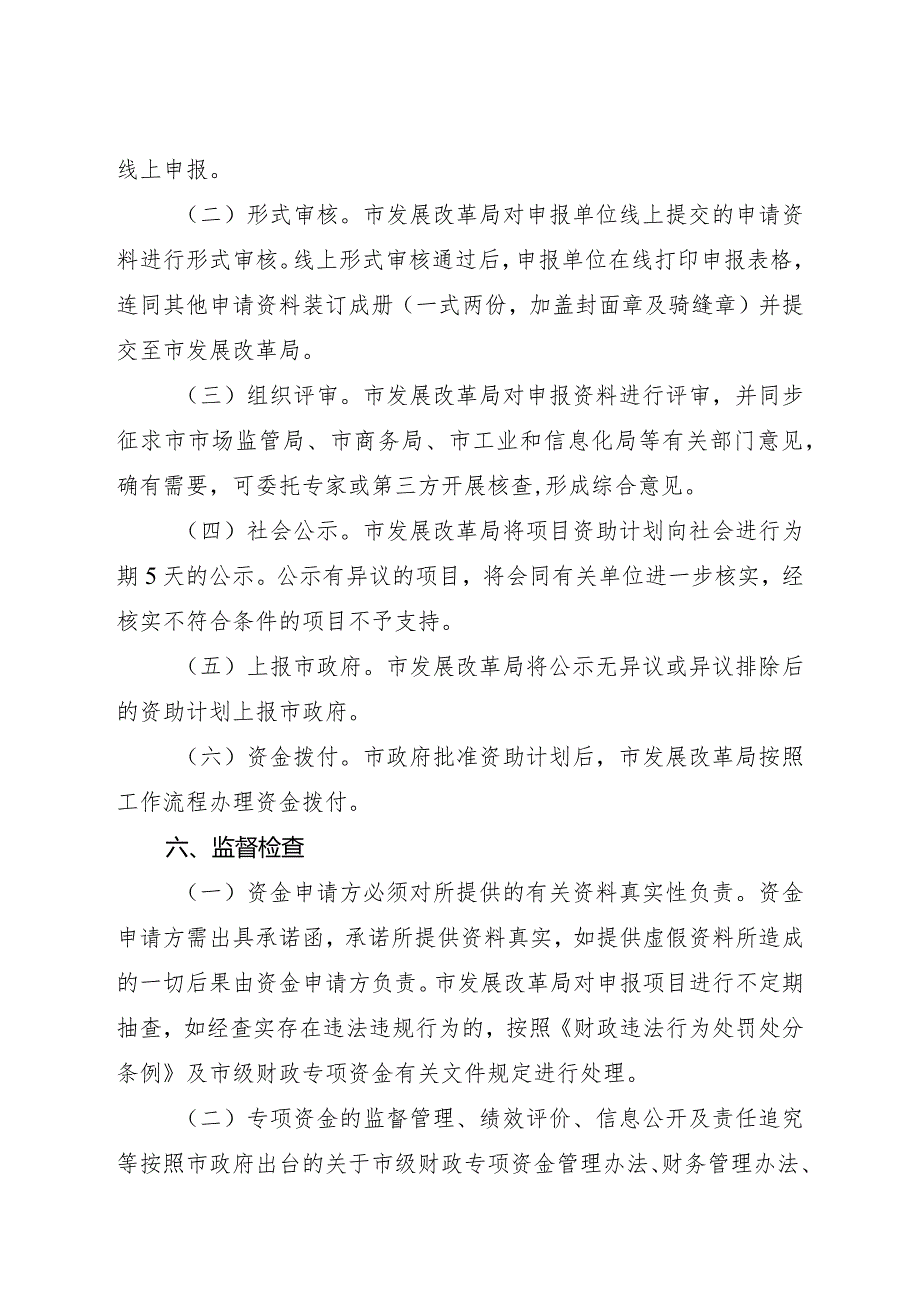 线上申报。

（二）形式审核。市发展改革局对申报单位线上提交的申请资料进行形式审核。线上形式审核通过后，申报单位在线打印申报表格，连同其他申请资料装订成册（一式两份，加盖封面章及骑缝章）并提交至市发展改革局。

（三）组织评审。市发展改革局对申报资料进行评审，并同步征求市市场监管局、市商务局、市工业和信息化局等有关部门意见，确有需要，可委托专家或第三方开展核查,形成综合意见。

（四）社会公示。市发展改革局将项目资助计划向社会进行为期5天的公示。公示有异议的项目，将会同有关单位进一步核实，经核实不符合条件的项目不予支持。

（五）上报市政府。市发展改革局将公示无异议或异议排除后的资助计划上报市政府。

（六）资金拨付。市政府批准资助计划后，市发展改革局按照工作流程办理资金拨付。

六、监督检查

（一）资金申请方必须对所提供的有关资料真实性负责。资金申请方需出具承诺函，承诺所提供资料真实，如提供虚假资料所造成的一切后果由资金申请方负责。市发展改革局对申报项目进行不定期抽查，如经查实存在违法违规行为的，按照《财政违法行为处罚处分条例》及市级财政专项资金有关文件规定进行处理。

（二）专项资金的监督管理、绩效评价、信息公开及责任追究等按照市政府出台的关于市级财政专项资金管理办法、财务管理办法、